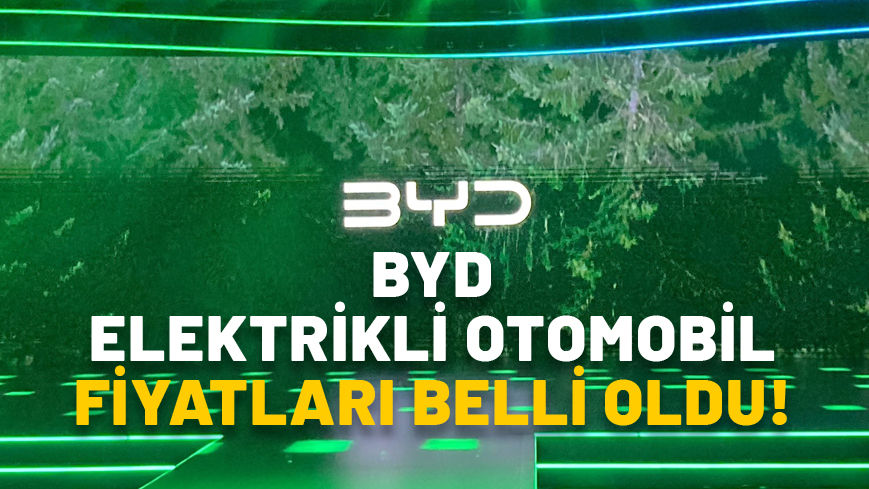 BYD

BYD
ELEKTRİKLİ OTOMOBİL
FİYATLARI BELLİ OLDU!